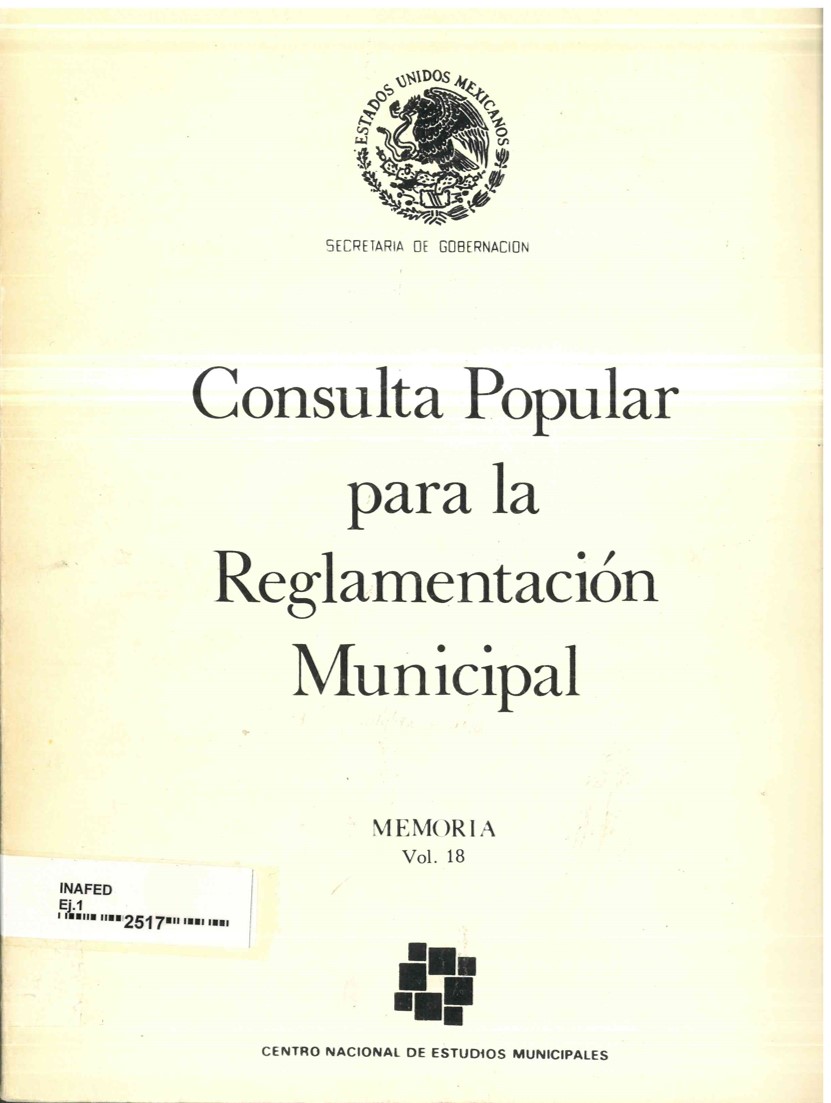 ESTADOS UNIDOS MEXICANOS

SECRETARIA DE GOBERNACION

Consulta Popular para la Reglamentación Municipal

MEMORIA
Vol. 18

INAFED
Ej.1
2517

CENTRO NACIONAL DE ESTUDIOS MUNICIPALES